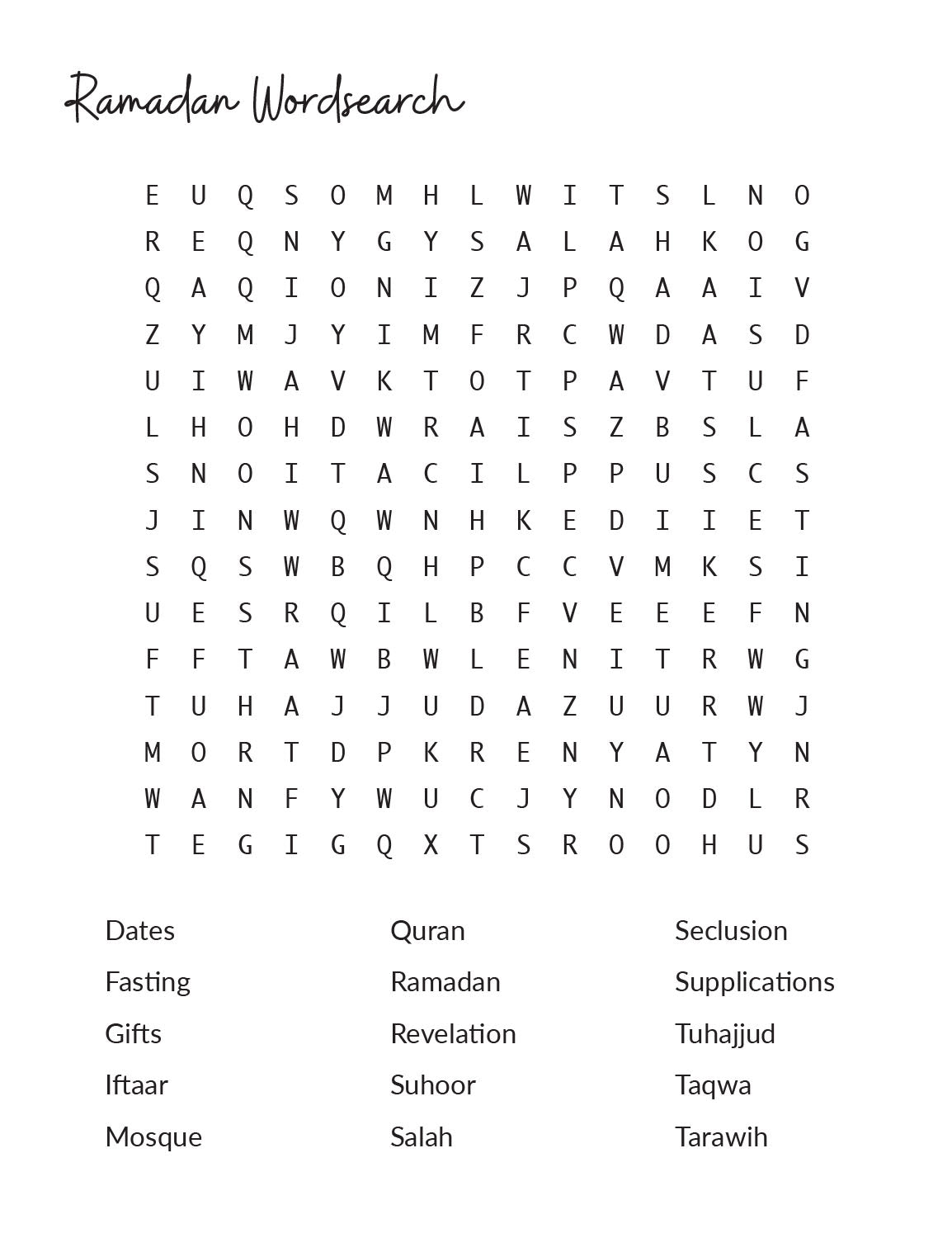 Ramadan Wordsearch

E U Q S O M H L W I T S L N O
R E Q N Y G Y S A L A H K O G
Q A Q I O N I Z J P Q A A I V
Z Y M J Y I M F R C W D A S D
U I W A V K T O T P A V T U F
L H O H D W R A I S Z B S L A
S N O I T A C I L P P U S C S
J I N W Q W N H K E D I I E T
S Q S W B Q H P C C V M K S I
U E S R Q I L B F V E E E F N
F F T A W B W L E N I T R W G
T U H A J J U D A Z U U R W J
M O R T D P K R E N Y A T Y N
W A N F Y W U C J Y N O D L R
T E G I G Q X T S R O O H U S

Dates
Fasting
Gifts
Iftaar
Mosque

Quran
Ramadan
Revelation
Suhoor
Salah

Seclusion
Supplications
Tuhajjud
Taqwa
Tarawih